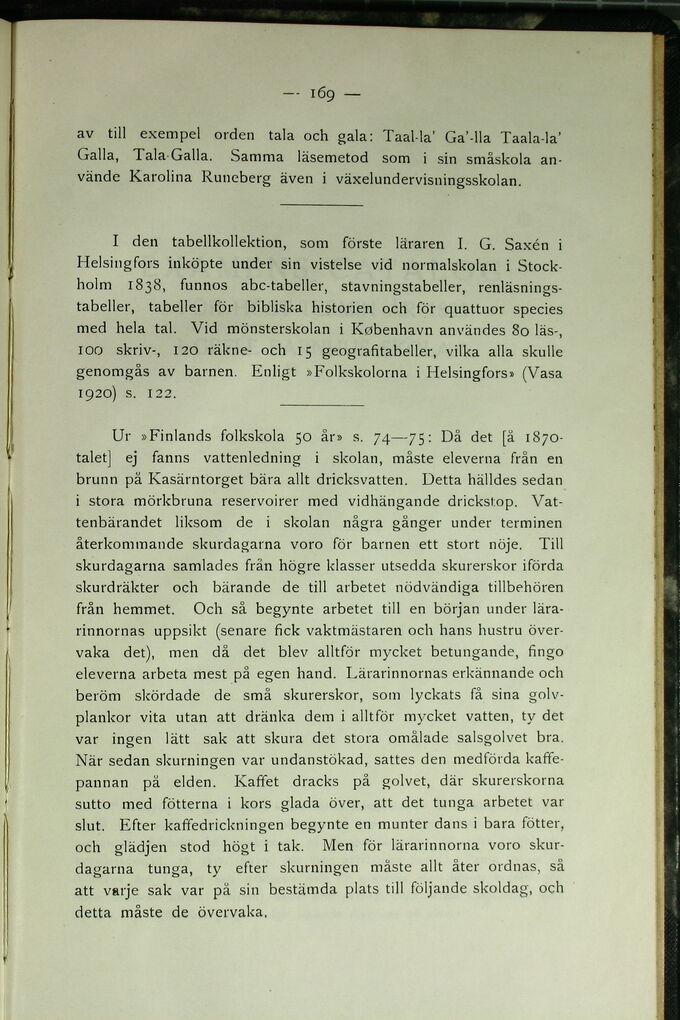 — 169 —

av till exempel orden tala och gala: Taal-la' Ga'-lla Taala-la' Galla, Tala-Galla. Samma läsemetod som i sin småskola använde Karolina Runeberg även i växelundervisningsskolan.

I den tabellkollektion, som förste läraren I. G. Saxén i Helsingfors inköpte under sin vistelse vid normalskolan i Stockholm 1838, funnos abc-tabeller, stavningstabeller, renläsningstabeller, tabeller för bibliska historien och för quattuor species med hela tal. Vid mönsterskolan i København användes 80 läs-, 100 skriv-, 120 räkne- och 15 geografitabeller, vilka alla skulle genomgås av barnen. Enligt »Folkskolorna i Helsingfors» (Vasa 1920) s. 122.

Ur »Finlands folkskola 50 år» s. 74—75: Då det [å 1870-talet] ej fanns vattenledning i skolan, måste eleverna från en brunn på Kasärntorget bära allt dricksvatten. Detta hälldes sedan i stora mörkbruna reservoirer med vidhängande drickstop. Vattenbärandet liksom de i skolan några gånger under terminen återkommande skurdagarna voro för barnen ett stort nöje. Till skurdagarna samlades från högre klasser utsedda skurerskor iförda skurdräkter och bärande de till arbetet nödvändiga tillbehören från hemmet. Och så begynte arbetet till en början under lärarinnornas uppsikt (senare fick vaktmästaren och hans hustru övervaka det), men då det blev alltför mycket betungande, fingo eleverna arbeta mest på egen hand. Lärarinnornas erkännande och beröm skördade de små skurerskor, som lyckats få sina golvplankor vita utan att dränka dem i alltför mycket vatten, ty det var ingen lätt sak att skura det stora omålade salsgolvet bra. När sedan skurningen var undanstökad, sattes den medförda kaffepannan på elden. Kaffet dracks på golvet, där skurerskorna sutto med fötterna i kors glada över, att det tunga arbetet var slut. Efter kaffedrickningen begynte en munter dans i bara fötter, och glädjen stod högt i tak. Men för lärarinnorna voro skurdagarna tunga, ty efter skurningen måste allt åter ordnas, så att varje sak var på sin bestämda plats till följande skoldag, och detta måste de övervaka.